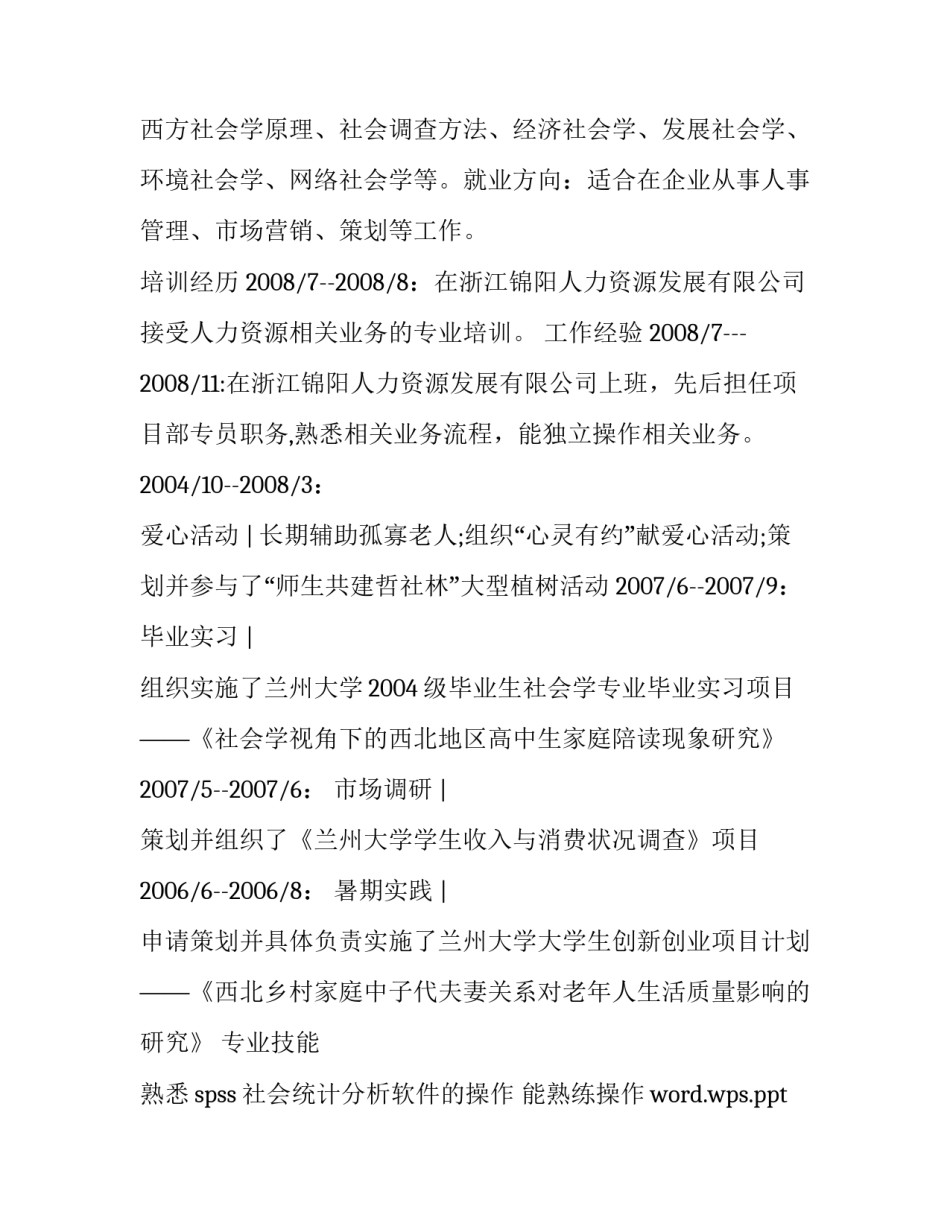 西方社会学原理、社会调查方法、经济社会学、发展社会学、环境社会学、网络社会学等。就业方向：适合在企业从事人事管理、市场营销、策划等工作。

培训经历 2008/7--2008/8：在浙江锦阳人力资源发展有限公司接受人力资源相关业务的专业培训。 工作经验 2008/7---2008/11:在浙江锦阳人力资源发展有限公司上班，先后担任项目部专员职务,熟悉相关业务流程，能独立操作相关业务。

2004/10--2008/3：

爱心活动 | 长期辅助孤寡老人;组织“心灵有约”献爱心活动;策划并参与了“师生共建哲社林”大型植树活动 2007/6--2007/9：毕业实习 |

组织实施了兰州大学 2004 级毕业生社会学专业毕业实习项目——《社会学视角下的西北地区高中生家庭陪读现象研究》

2007/5--2007/6： 市场调研 |

策划并组织了《兰州大学学生收入与消费状况调查》项目

2006/6--2006/8： 暑期实践 |

申请策划并具体负责实施了兰州大学大学生创新创业项目计划——《西北乡村家庭中子代夫妻关系对老年人生活质量影响的研究》 专业技能

熟悉 spss 社会统计分析软件的操作 能熟练操作 word.wps.ppt